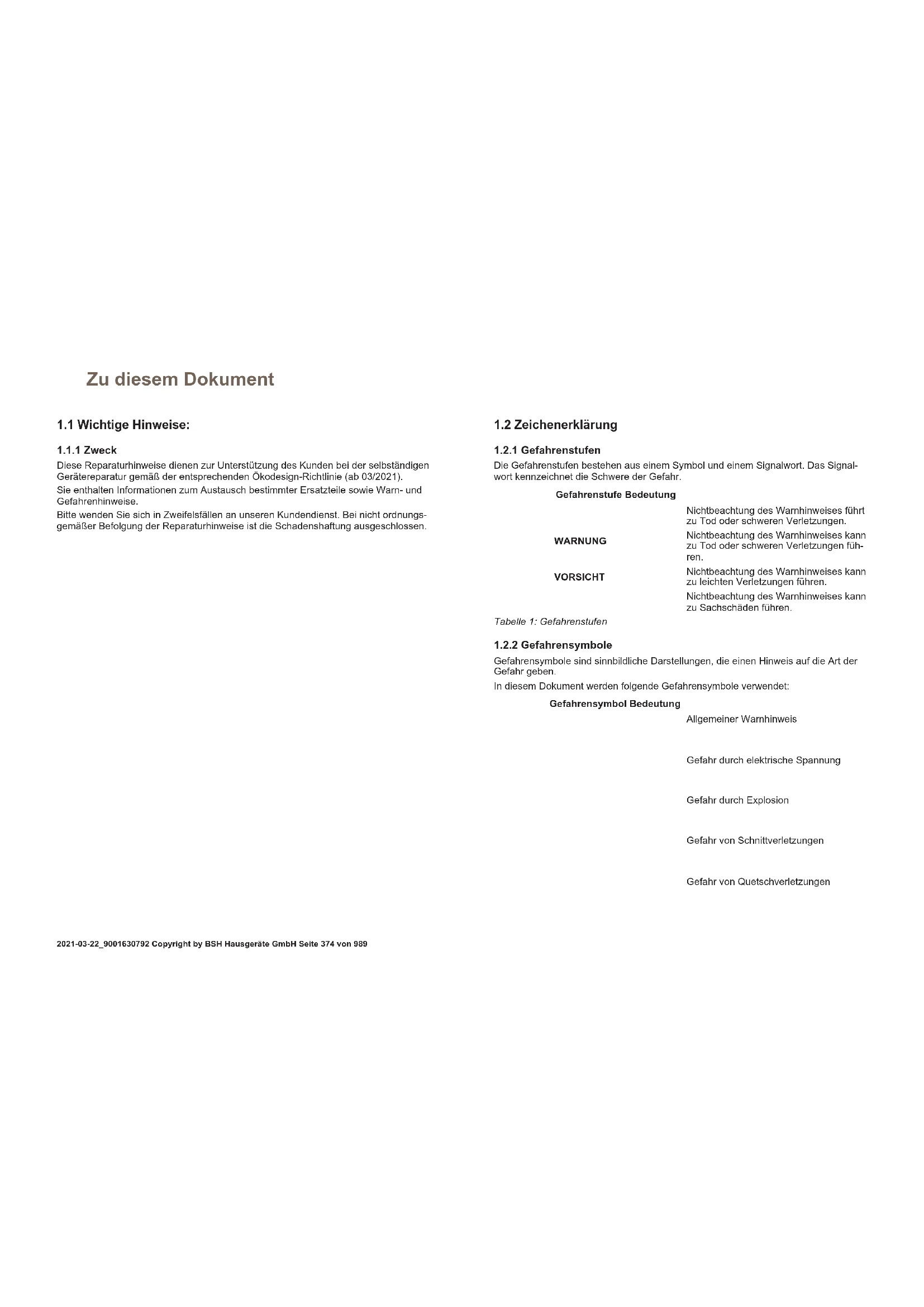 Zu diesem Dokument

1.1 Wichtige Hinweise:

1.1.1 Zweck

Diese Reparaturhinweise dienen zur Unterstützung des Kunden bei der selbständigen Gerätereparatur gemäß der entsprechenden Ökodesign-Richtlinie (ab 03/2021).

Sie enthalten Informationen zum Austausch bestimmter Ersatzteile sowie Warn- und Gefahrenhinweise.

Bitte wenden Sie sich in Zweifelsfällen an unseren Kundendienst. Bei nicht ordnungsgemäßer Befolgung der Reparaturhinweise ist die Schadenshaftung ausgeschlossen.

1.2 Zeichenerklärung

1.2.1 Gefahrenstufen

Die Gefahrenstufen bestehen aus einem Symbol und einem Signalwort. Das Signalwort kennzeichnet die Schwere der Gefahr.

| Gefahrenstufe | Bedeutung |
|---|---|
| | Nichtbeachtung des Warnhinweises führt zu Tod oder schweren Verletzungen. |
| WARNUNG | Nichtbeachtung des Warnhinweises kann zu Tod oder schweren Verletzungen führen. |
| VORSICHT | Nichtbeachtung des Warnhinweises kann zu leichten Verletzungen führen. |
| | Nichtbeachtung des Warnhinweises kann zu Sachschäden führen. |

Tabelle 1: Gefahrenstufen

1.2.2 Gefahrensymbole

Gefahrensymbole sind sinnbildliche Darstellungen, die einen Hinweis auf die Art der Gefahr geben.

In diesem Dokument werden folgende Gefahrensymbole verwendet:

| Gefahrensymbol | Bedeutung |
|---|---|
| | Allgemeiner Warnhinweis |
| | Gefahr durch elektrische Spannung |
| | Gefahr durch Explosion |
| | Gefahr von Schnittverletzungen |
| | Gefahr von Quetschverletzungen |

2021-03-22_9001630792 Copyright by BSH Hausgeräte GmbH Seite 374 von 989